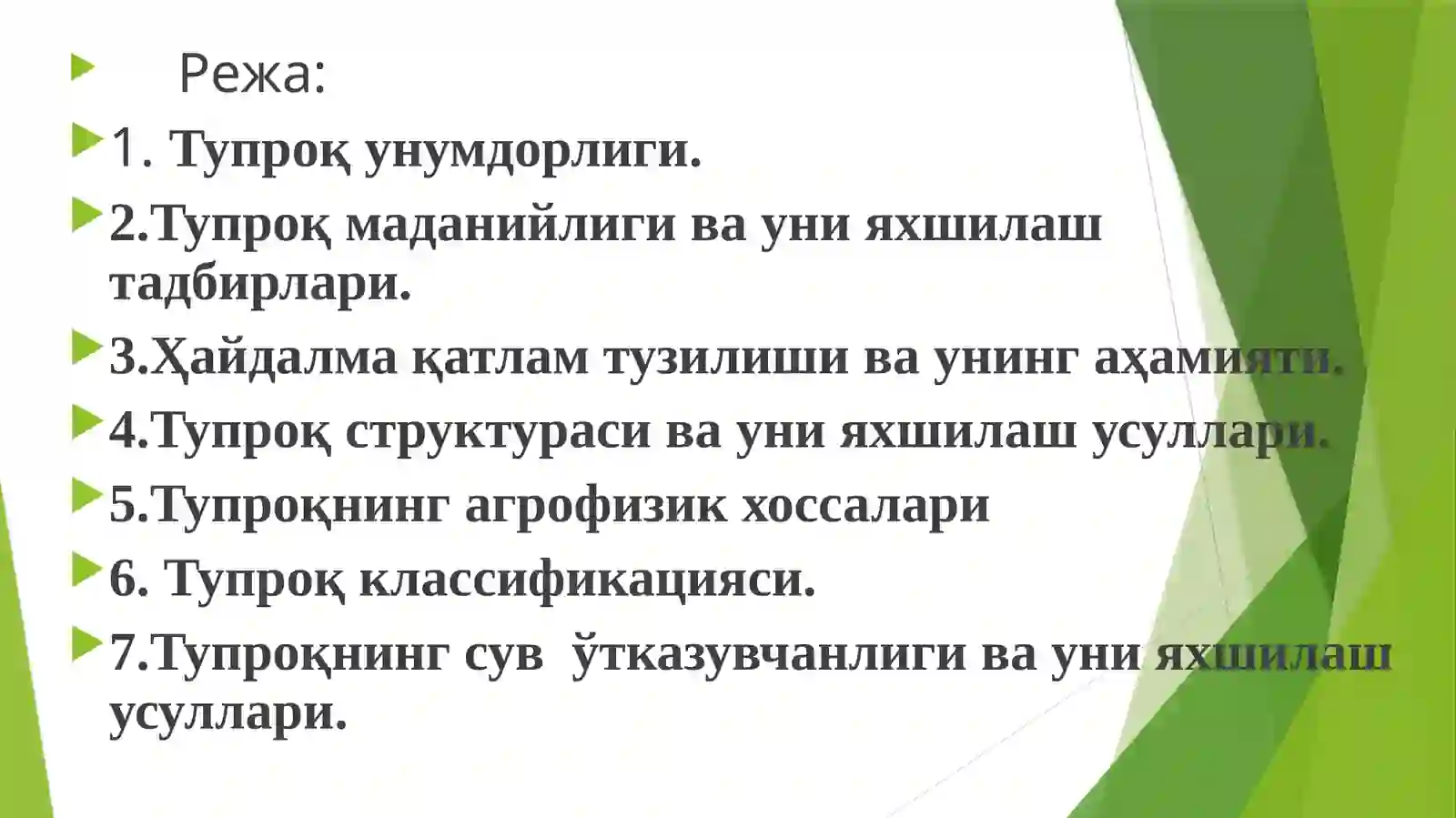 Режа:

1. Тупроқ унумдорлиги.

2.Тупроқ маданийлиги ва уни яхшилаш тадбирлари.

3.Ҳайдалма қатлам тузилиши ва унинг аҳамияти.

4.Тупроқ структураси ва уни яхшилаш усуллари.

5.Тупроқнинг агрофизик хоссалари

6. Тупроқ классификацияси.

7.Тупроқнинг сув ўтказувчанлиги ва уни яхшилаш усуллари.